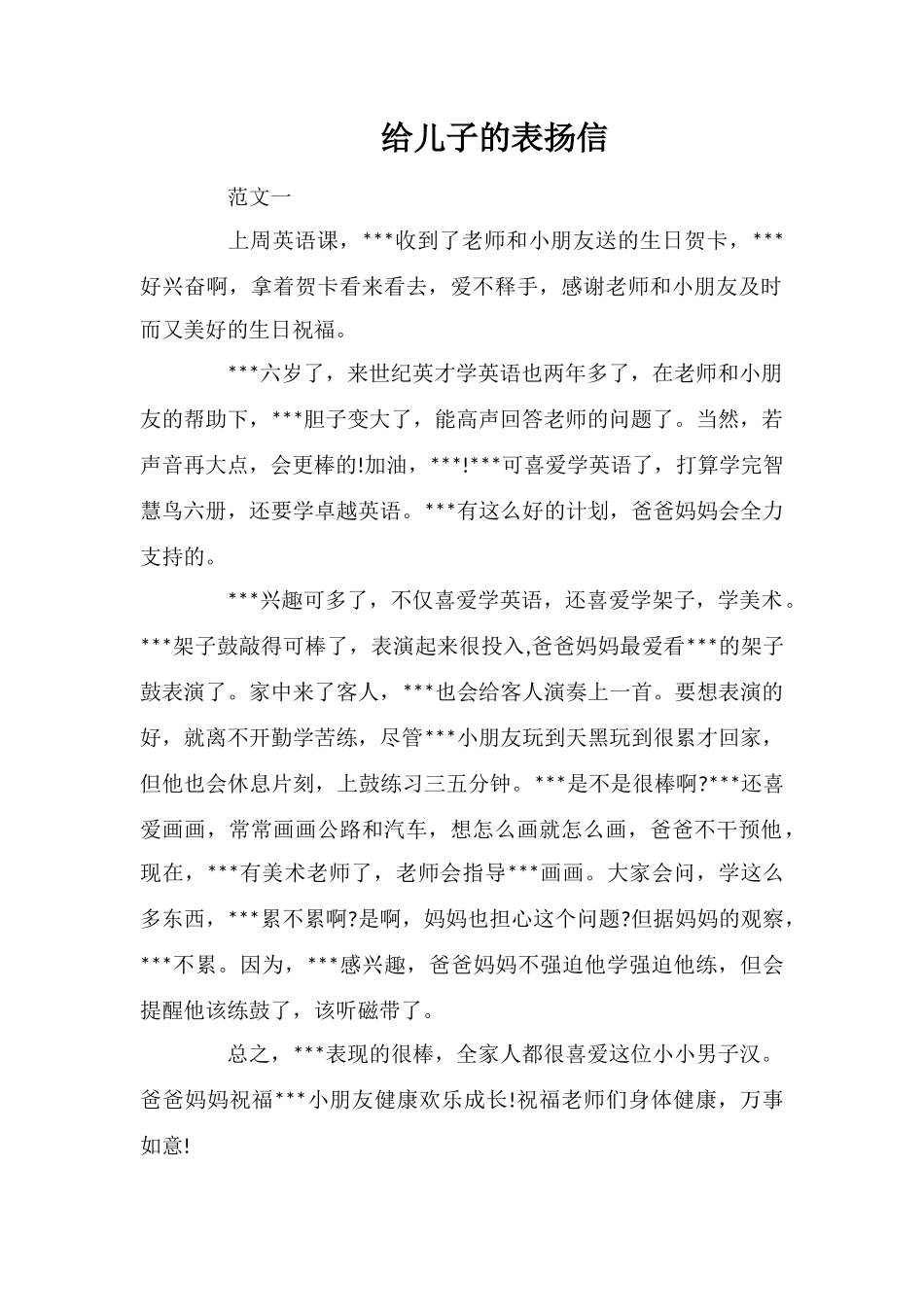 给儿子的表扬信

范文一

上周英语课，***收到了老师和小朋友送的生日贺卡，***好兴奋啊，拿着贺卡看来看去，爱不释手，感谢老师和小朋友及时而又美好的生日祝福。

***六岁了，来世纪英才学英语也两年多了，在老师和小朋友的帮助下，***胆子变大了，能高声回答老师的问题了。当然，若声音再大点，会更棒的!加油，***!***可喜爱学英语了，打算学完智慧鸟六册，还要学卓越英语。***有这么好的计划，爸爸妈妈会全力支持的。

***兴趣可多了，不仅喜爱学英语，还喜爱学架子，学美术。***架子鼓敲得可棒了，表演起来很投入,爸爸妈妈最爱看***的架子鼓表演了。家中来了客人，***也会给客人演奏上一首。要想表演的好，就离不开勤学苦练，尽管***小朋友玩到天黑玩到很累才回家，但他也会休息片刻，上鼓练习三五分钟。***是不是很棒啊?***还喜爱画画，常常画画公路和汽车，想怎么画就怎么画，爸爸不干预他，现在，***有美术老师了，老师会指导***画画。大家会问，学这么多东西，***累不累啊?是啊，妈妈也担心这个问题?但据妈妈的观察，***不累。因为，***感兴趣，爸爸妈妈不强迫他学强迫他练，但会提醒他该练鼓了，该听磁带了。

总之，***表现的很棒，全家人都很喜爱这位小小男子汉。爸爸妈妈祝福***小朋友健康欢乐成长!祝福老师们身体健康，万事如意!